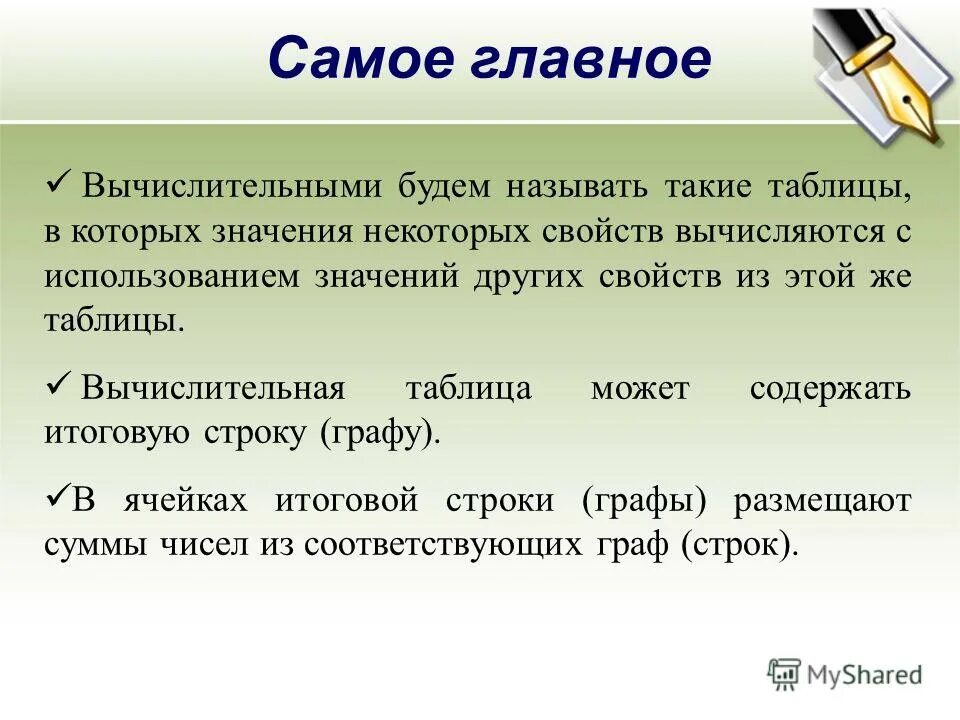 Самое главное

✓ Вычислительными будем называть такие таблицы, в которых значения некоторых свойств вычисляются с использованием значений других свойств из этой же таблицы.

✓ Вычислительная таблица может содержать итоговую строку (графу).

✓В ячейках итоговой строки (графы) размещают суммы чисел из соответствующих граф (строк).

MyShared